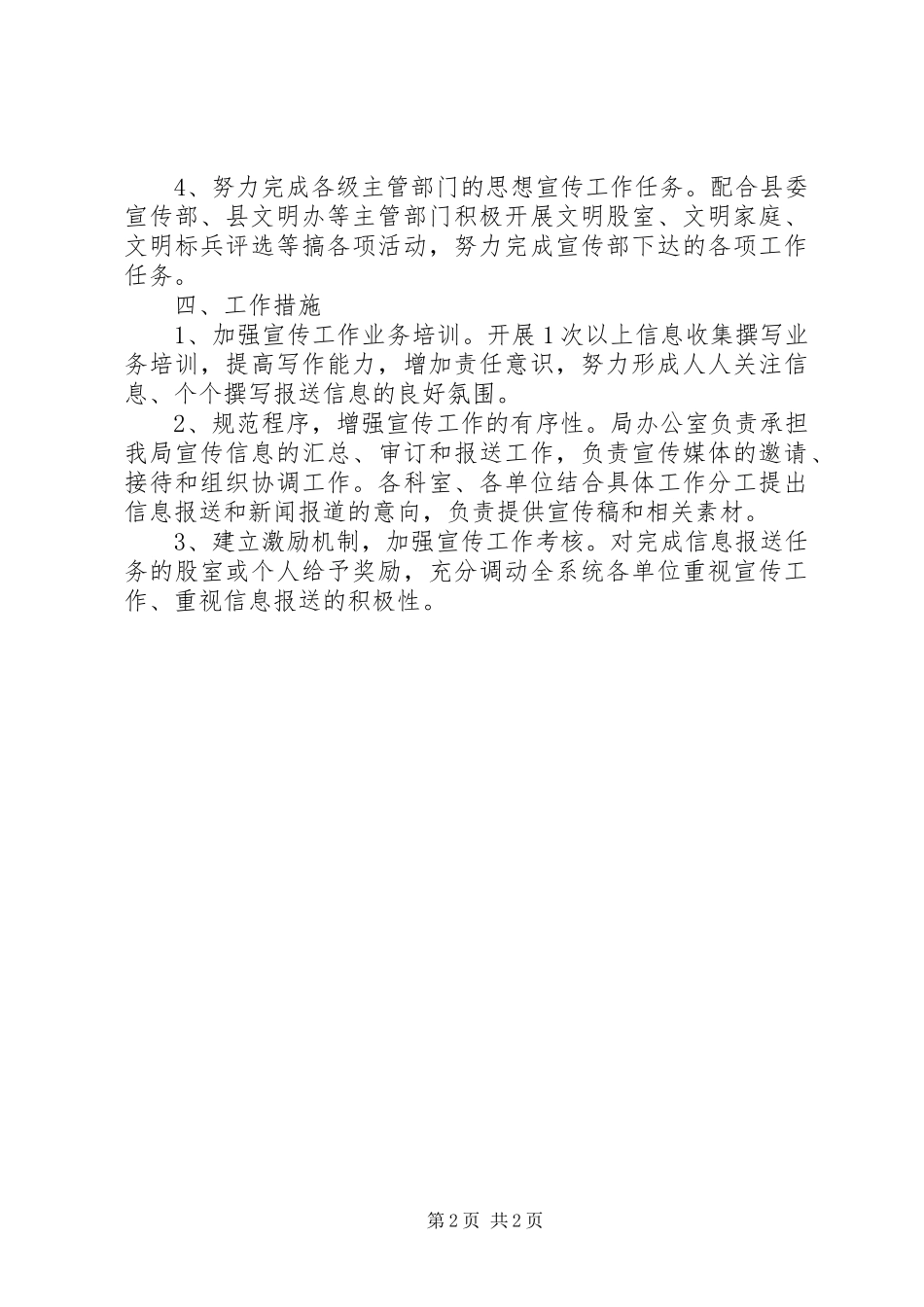 4、努力完成各级主管部门的思想宣传工作任务。配合县委宣传部、县文明办等主管部门积极开展文明股室、文明家庭、文明标兵评选等搞各项活动，努力完成宣传部下达的各项工作任务。

四、工作措施

1、加强宣传工作业务培训。开展1次以上信息收集撰写业务培训，提高写作能力，增加责任意识，努力形成人人关注信息、个个撰写报送信息的良好氛围。

2、规范程序，增强宣传工作的有序性。局办公室负责承担我局宣传信息的汇总、审订和报送工作，负责宣传媒体的邀请、接待和组织协调工作。各科室、各单位结合具体工作分工提出信息报送和新闻报道的意向，负责提供宣传稿和相关素材。

3、建立激励机制，加强宣传工作考核。对完成信息报送任务的股室或个人给予奖励，充分调动全系统各单位重视宣传工作、重视信息报送的积极性。

第2页 共2页